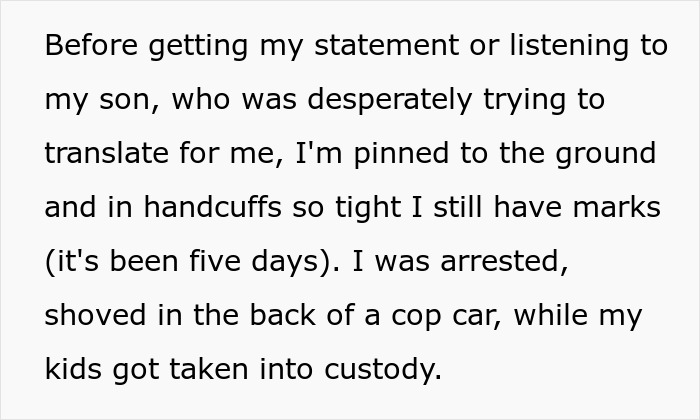 Before getting my statement or listening to my son, who was desperately trying to translate for me, I'm pinned to the ground and in handcuffs so tight I still have marks (it's been five days). I was arrested, shoved in the back of a cop car, while my kids got taken into custody.